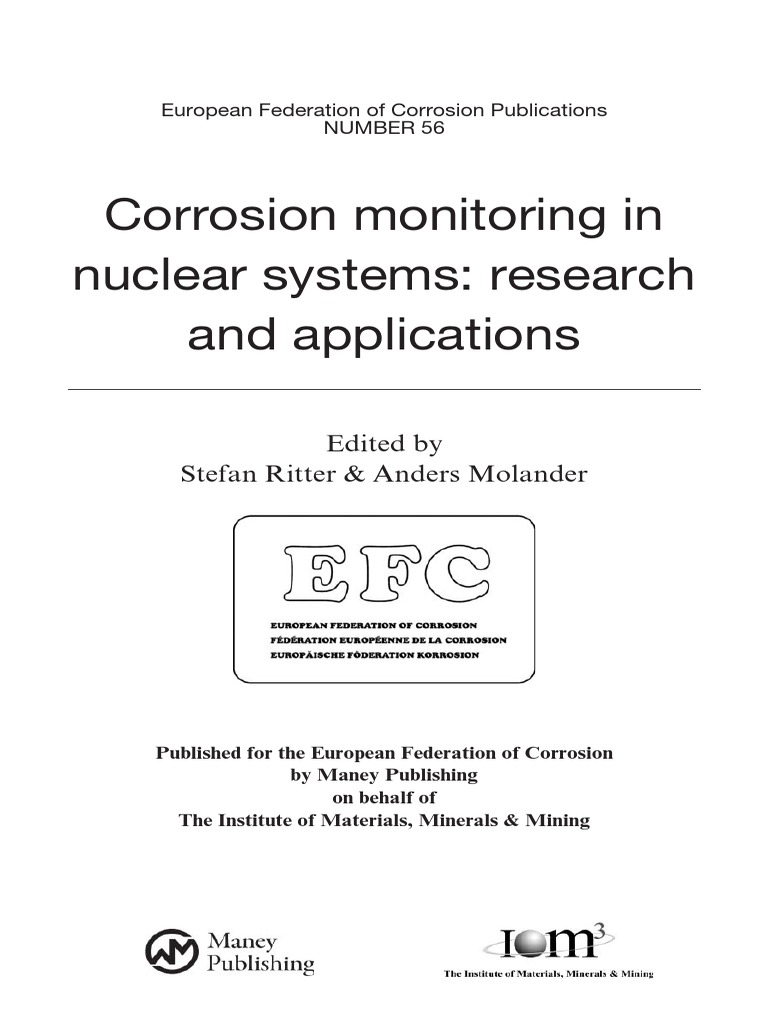 European Federation of Corrosion Publications
NUMBER 56

Corrosion monitoring in nuclear systems: research and applications

Edited by
Stefan Ritter & Anders Molander

EFC
EUROPEAN FEDERATION OF CORROSION
FÉDÉRATION EUROPÉENNE DE LA CORROSION
EUROPÄISCHE FÖDERATION KORROSION

Published for the European Federation of Corrosion
by Maney Publishing
on behalf of
The Institute of Materials, Minerals & Mining

Maney Publishing

IOM$^3$
The Institute of Materials, Minerals & Mining